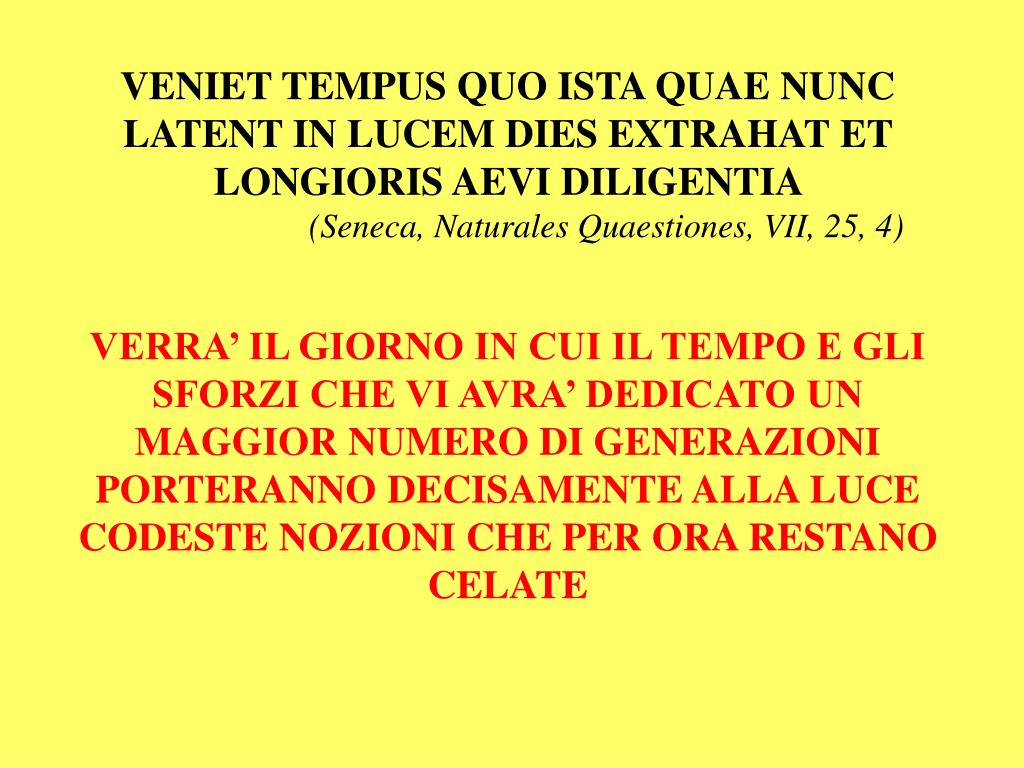 VENIET TEMPUS QUO ISTA QUAE NUNC LATENT IN LUCEM DIES EXTRAHAT ET LONGIORIS AEVI DILIGENTIA
(Seneca, Naturales Quaestiones, VII, 25, 4)

VERRA’ IL GIORNO IN CUI IL TEMPO E GLI SFORZI CHE VI AVRA’ DEDICATO UN MAGGIOR NUMERO DI GENERAZIONI PORTERANNO DECISAMENTE ALLA LUCE CODESTE NOZIONI CHE PER ORA RESTANO CELATE